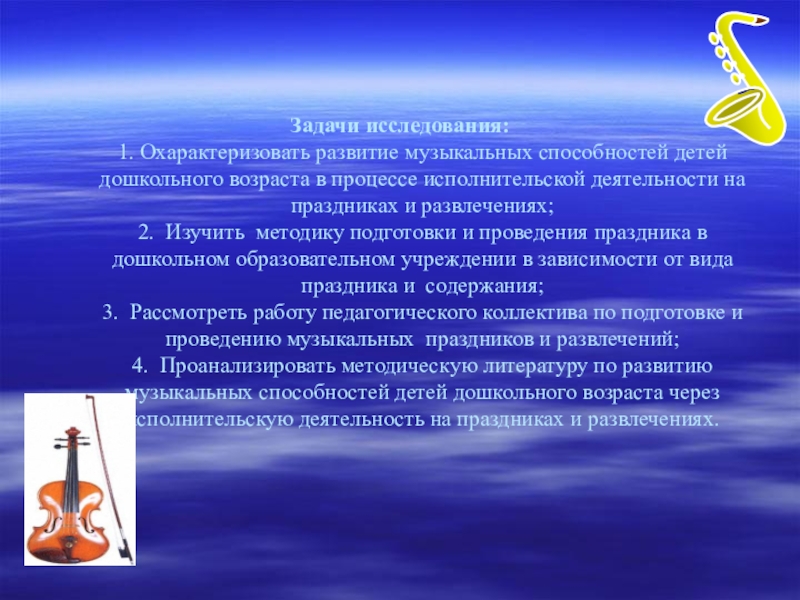 Задачи исследования:
1. Охарактеризовать развитие музыкальных способностей детей дошкольного возраста в процессе исполнительской деятельности на праздниках и развлечениях;
2. Изучить методику подготовки и проведения праздника в дошкольном образовательном учреждении в зависимости от вида праздника и содержания;
3. Рассмотреть работу педагогического коллектива по подготовке и проведению музыкальных праздников и развлечений;
4. Проанализировать методическую литературу по развитию музыкальных способностей детей дошкольного возраста через исполнительскую деятельность на праздниках и развлечениях.